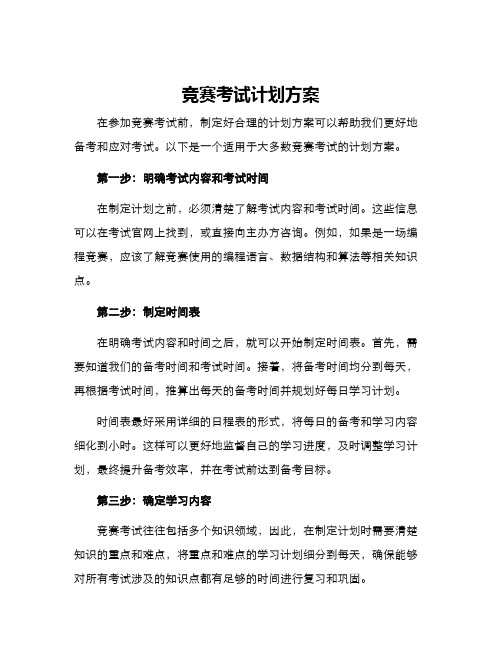 竞赛考试计划方案

在参加竞赛考试前，制定好合理的计划方案可以帮助我们更好地备考和应对考试。以下是一个适用于大多数竞赛考试的计划方案。

第一步：明确考试内容和考试时间

在制定计划之前，必须清楚了解考试内容和考试时间。这些信息可以在考试官网上找到，或直接向主办方咨询。例如，如果是一场编程竞赛，应该了解竞赛使用的编程语言、数据结构和算法等相关知识点。

第二步：制定时间表

在明确考试内容和时间之后，就可以开始制定时间表。首先，需要知道我们的备考时间和考试时间。接着，将备考时间均分到每天，再根据考试时间，推算出每天的备考时间并规划好每日学习计划。

时间表最好采用详细的日程表的形式，将每日的备考和学习内容细化到小时。这样可以更好地监督自己的学习进度，及时调整学习计划，最终提升备考效率，并在考试前达到备考目标。

第三步：确定学习内容

竞赛考试往往包括多个知识领域，因此，在制定计划时需要清楚知识的重点和难点，将重点和难点的学习计划细分到每天，确保能够对所有考试涉及的知识点都有足够的时间进行复习和巩固。